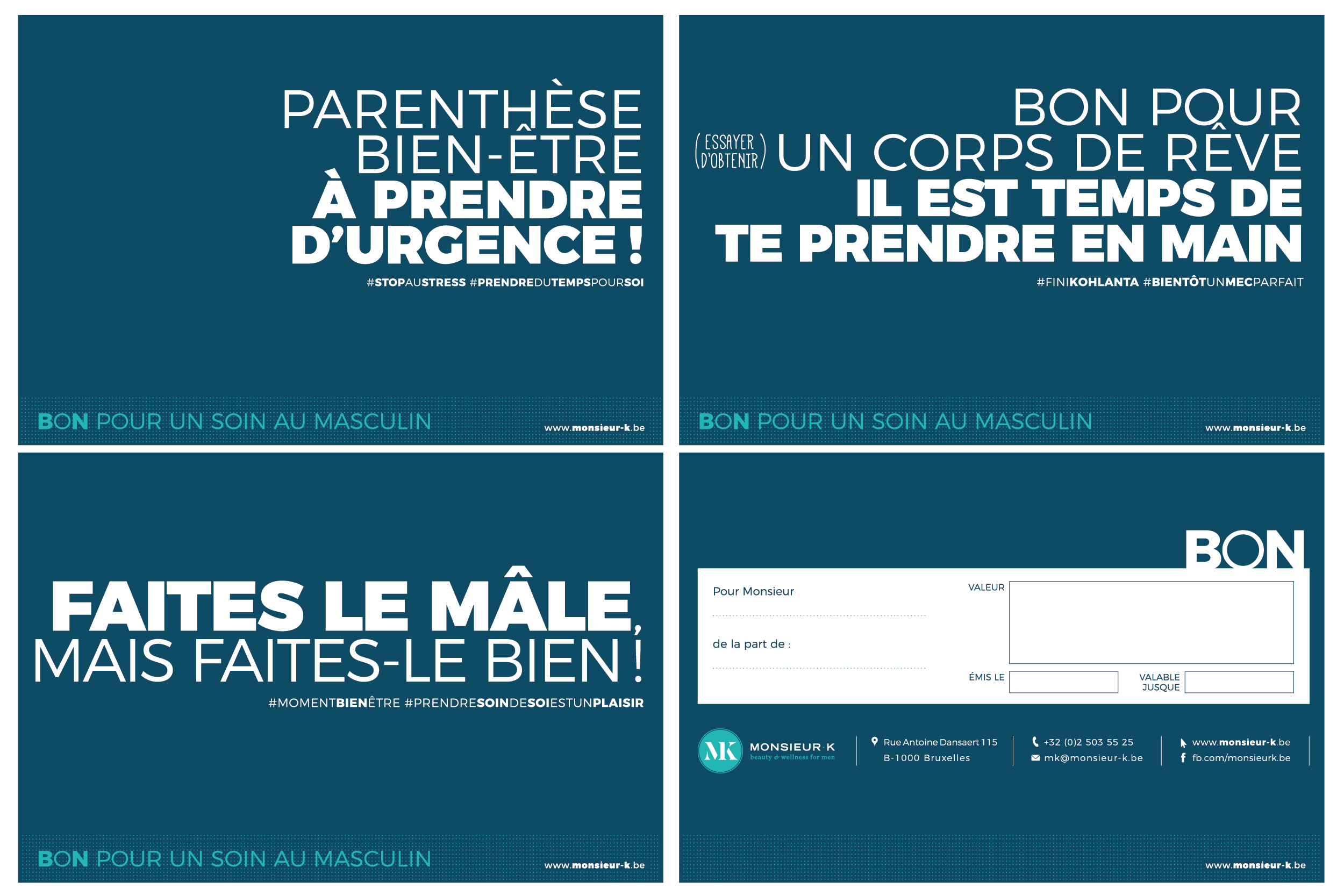 PARENTHÈSE
BIEN-ÊTRE
À PRENDRE
D'URGENCE !

#STOPAUSTRESS #PRENDREDUTEMPSPOURSOI

BON POUR UN SOIN AU MASCULIN

www.monsieur-k.be

BON POUR
(ESSAYER D'OBTENIR) UN CORPS DE RÊVE
IL EST TEMPS DE
TE PRENDRE EN MAIN

#FINIKOHLANTA #BIENTÔTUNMECPARFAIT

BON POUR UN SOIN AU MASCULIN

www.monsieur-k.be

FAITES LE MÂLE,
MAIS FAITES-LE BIEN !

#MOMENTBIENÊTRE #PRENDRESOINDESOIESTUNPLAISIR

BON POUR UN SOIN AU MASCULIN

www.monsieur-k.be

BON

Pour Monsieur
____

de la part de :
____

VALEUR

ÉMIS LE

VALABLE JUSQUE

MK
MONSIEUR·K
beauty & wellness for men

Rue Antoine Dansaert 115
B-1000 Bruxelles

+32 (0)2 503 55 25
mk@monsieur-k.be

www.monsieur-k.be
fb.com/monsieurk.be

www.monsieur-k.be